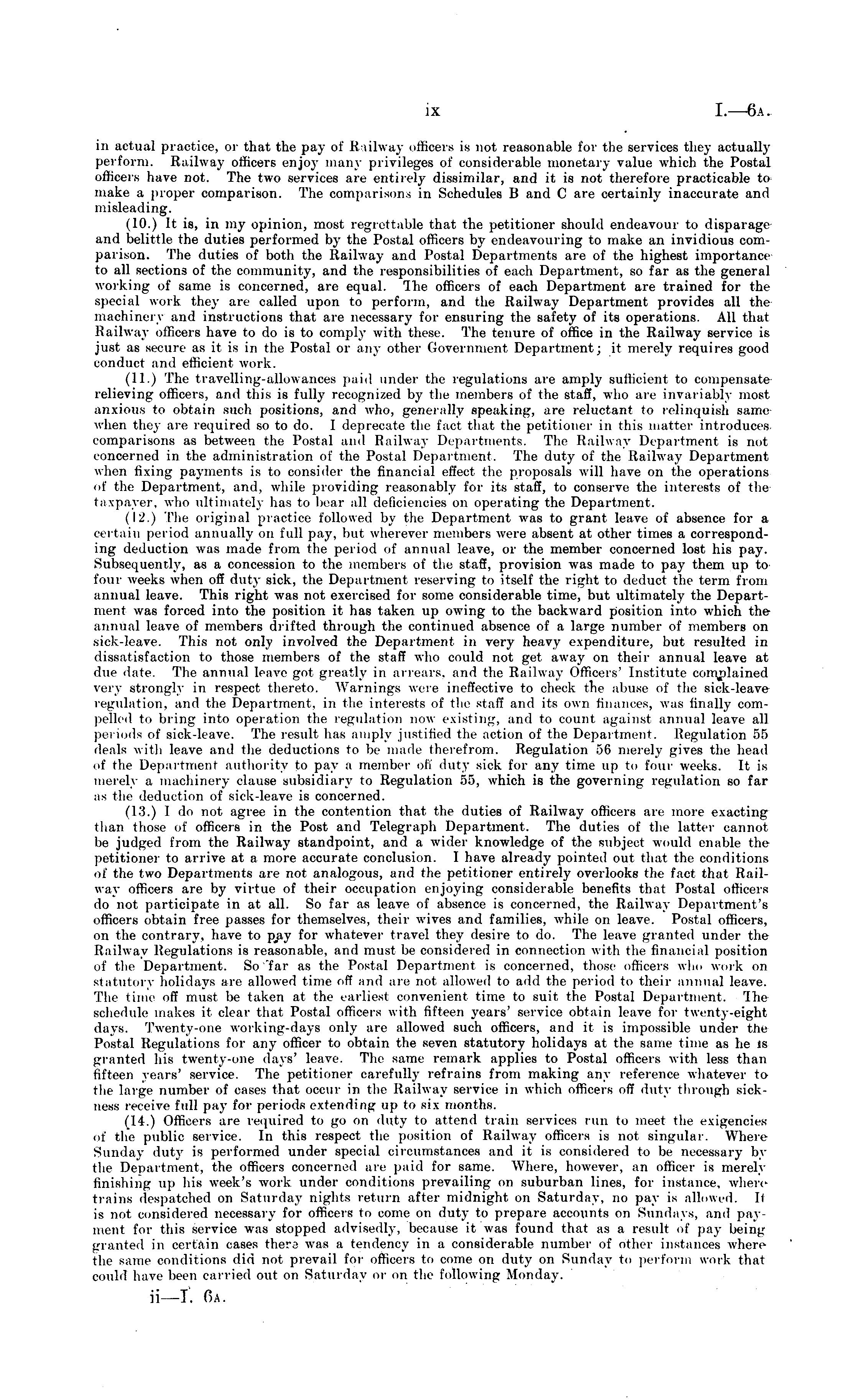 ix I.—6A.

in actual practice, or that the pay of Railway officers is not reasonable for the services they actually perform. Railway officers enjoy many privileges of considerable monetary value which the Postal officers have not. The two services are entirely dissimilar, and it is not therefore practicable to make a proper comparison. The comparisons in Schedules B and C are certainly inaccurate and misleading.

(10.) It is, in my opinion, most regrettable that the petitioner should endeavour to disparage and belittle the duties performed by the Postal officers by endeavouring to make an invidious comparison. The duties of both the Railway and Postal Departments are of the highest importance to all sections of the community, and the responsibilities of each Department, so far as the general working of same is concerned, are equal. The officers of each Department are trained for the special work they are called upon to perform, and the Railway Department provides all the machinery and instructions that are necessary for ensuring the safety of its operations. All that Railway officers have to do is to comply with these. The tenure of office in the Railway service is just as secure as it is in the Postal or any other Government Department; it merely requires good conduct and efficient work.

(11.) The travelling-allowances paid under the regulations are amply sufficient to compensate relieving officers, and this is fully recognized by the members of the staff, who are invariably most anxious to obtain such positions, and who, generally speaking, are reluctant to relinquish same when they are required so to do. I deprecate the fact that the petitioner in this matter introduces comparisons as between the Postal and Railway Departments. The Railway Department is not concerned in the administration of the Postal Department. The duty of the Railway Department when fixing payments is to consider the financial effect the proposals will have on the operations of the Department, and, while providing reasonably for its staff, to conserve the interests of the taxpayer, who ultimately has to bear all deficiencies on operating the Department.

(12.) The original practice followed by the Department was to grant leave of absence for a certain period annually on full pay, but wherever members were absent at other times a corresponding deduction was made from the period of annual leave, or the member concerned lost his pay. Subsequently, as a concession to the members of the staff, provision was made to pay them up to four weeks when off duty sick, the Department reserving to itself the right to deduct the term from annual leave. This right was not exercised for some considerable time, but ultimately the Department was forced into the position it has taken up owing to the backward position into which the annual leave of members drifted through the continued absence of a large number of members on sick-leave. This not only involved the Department in very heavy expenditure, but resulted in dissatisfaction to those members of the staff who could not get away on their annual leave at due date. The annual leave got greatly in arrears, and the Railway Officers' Institute complained very strongly in respect thereto. Warnings were ineffective to check the abuse of the sick-leave regulation, and the Department, in the interests of the staff and its own finances, was finally compelled to bring into operation the regulation now existing, and to count against annual leave all periods of sick-leave. The result has amply justified the action of the Department. Regulation 55 deals with leave and the deductions to be made therefrom. Regulation 56 merely gives the head of the Department authority to pay a member off duty sick for any time up to four weeks. It is merely a machinery clause subsidiary to Regulation 55, which is the governing regulation so far as the deduction of sick-leave is concerned.

(13.) I do not agree in the contention that the duties of Railway officers are more exacting than those of officers in the Post and Telegraph Department. The duties of the latter cannot be judged from the Railway standpoint, and a wider knowledge of the subject would enable the petitioner to arrive at a more accurate conclusion. I have already pointed out that the conditions of the two Departments are not analogous, and the petitioner entirely overlooks the fact that Railway officers are by virtue of their occupation enjoying considerable benefits that Postal officers do not participate in at all. So far as leave of absence is concerned, the Railway Department's officers obtain free passes for themselves, their wives and families, while on leave. Postal officers, on the contrary, have to pay for whatever travel they desire to do. The leave granted under the Railway Regulations is reasonable, and must be considered in connection with the financial position of the Department. So far as the Postal Department is concerned, those officers who work on statutory holidays are allowed time off and are not allowed to add the period to their annual leave. The time off must be taken at the earliest convenient time to suit the Postal Department. The schedule makes it clear that Postal officers with fifteen years' service obtain leave for twenty-eight days. Twenty-one working-days only are allowed such officers, and it is impossible under the Postal Regulations for any officer to obtain the seven statutory holidays at the same time as he is granted his twenty-one days' leave. The same remark applies to Postal officers with less than fifteen years' service. The petitioner carefully refrains from making any reference whatever to the large number of cases that occur in the Railway service in which officers off duty through sickness receive full pay for periods extending up to six months.

(14.) Officers are required to go on duty to attend train services run to meet the exigencies of the public service. In this respect the position of Railway officers is not singular. Where Sunday duty is performed under special circumstances and it is considered to be necessary by the Department, the officers concerned are paid for same. Where, however, an officer is merely finishing up his week's work under conditions prevailing on suburban lines, for instance, where trains despatched on Saturday nights return after midnight on Saturday, no pay is allowed. It is not considered necessary for officers to come on duty to prepare accounts on Sundays, and payment for this service was stopped advisedly, because it was found that as a result of pay being granted in certain cases there was a tendency in a considerable number of other instances where the same conditions did not prevail for officers to come on duty on Sunday to perform work that could have been carried out on Saturday or on the following Monday.

ii—I. 6A.